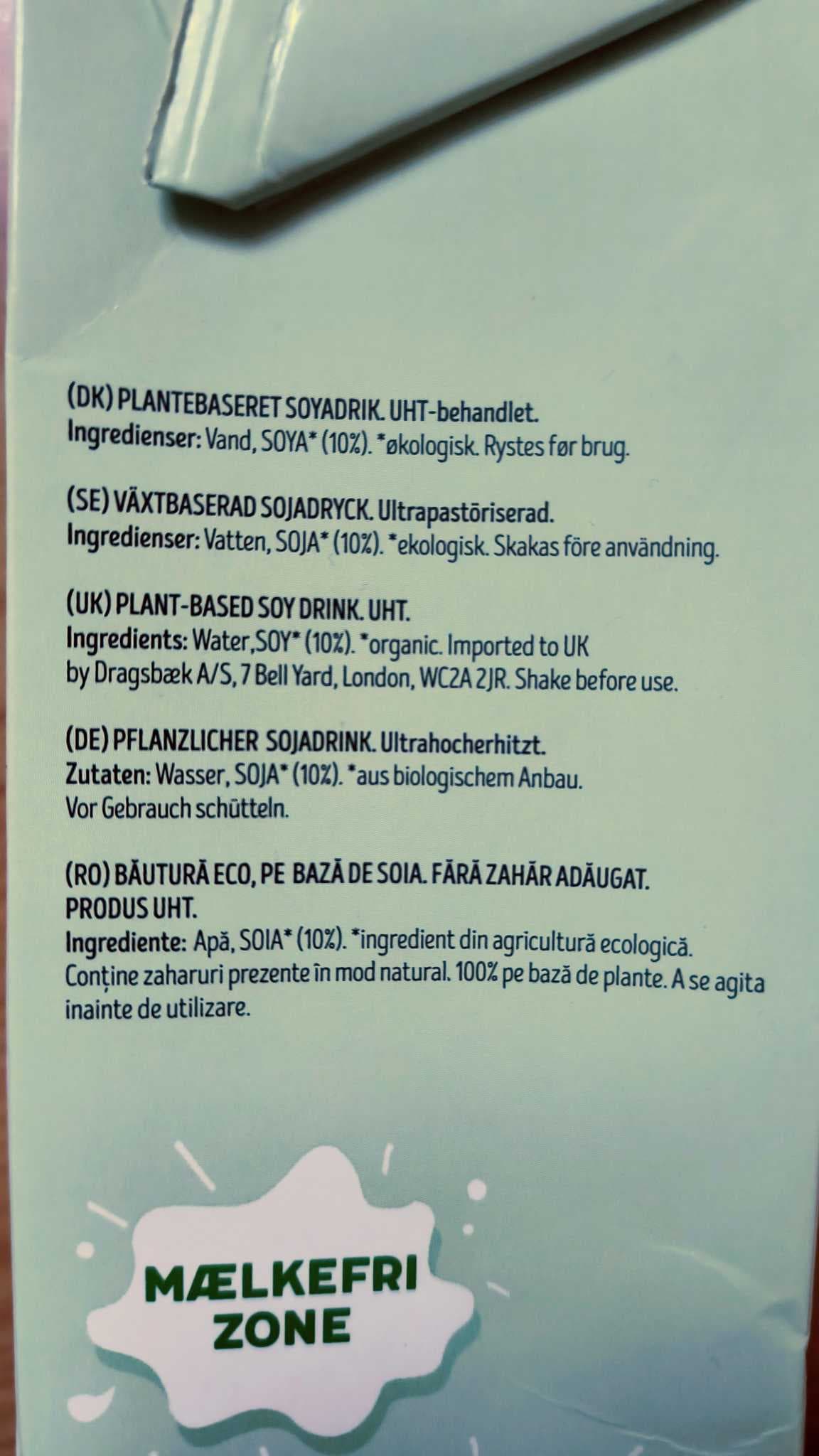 (DK) PLANTEBASERET SOYADRIK. UHT-behandlet.
Ingredienser: Vand, SOYA* (10%). *økologisk. Rystes før brug.

(SE) VÄXTBASERAD SOJADRYCK. Ultrapastöriserad.
Ingredienser: Vatten, SOJA* (10%). *ekologisk. Skakas före användning.

(UK) PLANT-BASED SOY DRINK. UHT.
Ingredients: Water,SOY* (10%). *organic. Imported to UK by Dragsbæk A/S, 7 Bell Yard, London, WC2A 2JR. Shake before use.

(DE) PFLANZLICHER SOJADRINK. Ultrahocherhitzt.
Zutaten: Wasser, SOJA* (10%). *aus biologischem Anbau.
Vor Gebrauch schütteln.

(RO) BĂUTURĂ ECO, PE BAZĂ DE SOIA. FĂRĂ ZAHĂR ADĂUGAT.
PRODUS UHT.
Ingrediente: Apă, SOIA* (10%). *ingredient din agricultură ecologică.
Conține zaharuri prezente în mod natural. 100% pe bază de plante. A se agita inainte de utilizare.

MÆLKEFRI
ZONE